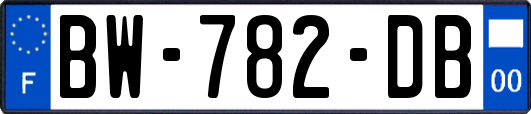 F
BW-782-DB
00